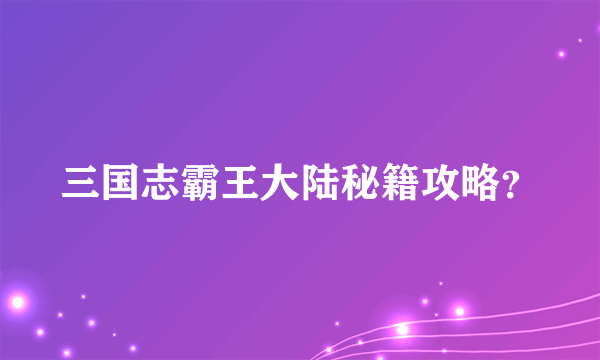 三国志霸王大陆秘籍攻略?